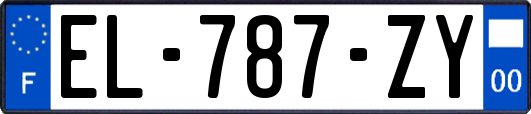 F
EL-787-ZY
00